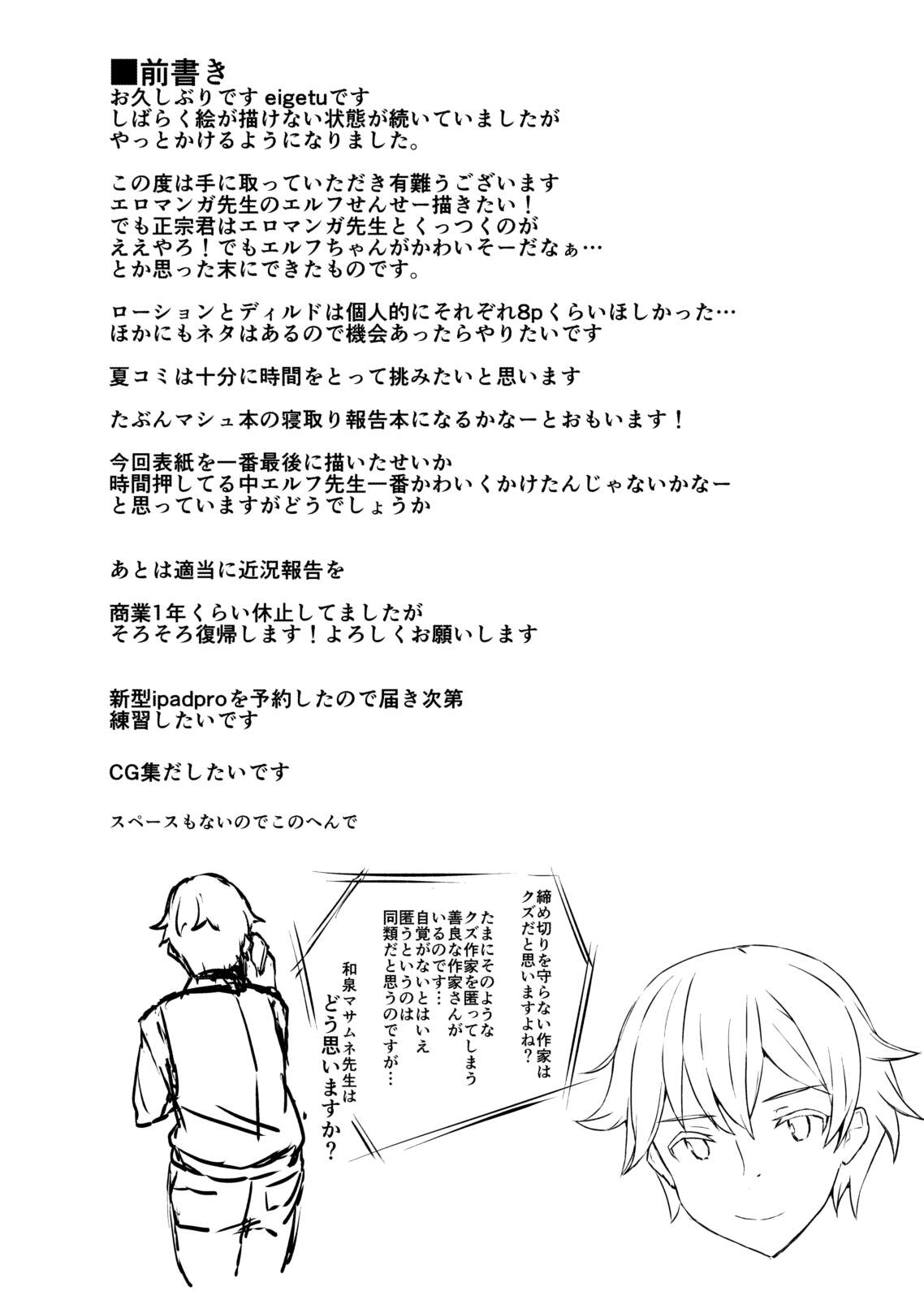 ■前書き
お久しぶりです eigetuです
しばらく絵が描けない状態が続いていましたが
やっとかけるようになりました。

この度は手に取っていただき有難うございます
エロマンガ先生のエルフせんせー描きたい！
でも正宗君はエロマンガ先生とくっつくのが
ええやろ！でもエルフちゃんがかわいそーだなぁ…
とか思った末にできたものです。

ローションとディルドは個人的にそれぞれ8pくらいほしかった…
ほかにもネタはあるので機会あったらやりたいです

夏コミは十分に時間をとって挑みたいと思います

たぶんマシュ本の寝取り報告本になるかなーとおもいます！

今回表紙を一番最後に描いたせいか
時間押してる中エルフ先生一番かわいくかけたんじゃないかなー
と思っていますがどうでしょうか

あとは適当に近況報告を

商業1年くらい休止してましたが
そろそろ復帰します！よろしくお願いします

新型ipadproを予約したので届き次第
練習したいです

CG集だしたいです

スペースもないのでこのへんで

締め切りを守らない作家はクズだと思いますよね？

たまにそのようなクズ作家を匿ってしまう善良な作家さんがいるのです…
自覚がないとはいえ匿うというのは同類だと思うのですが…

和泉マサムネ先生はどう思いますか？